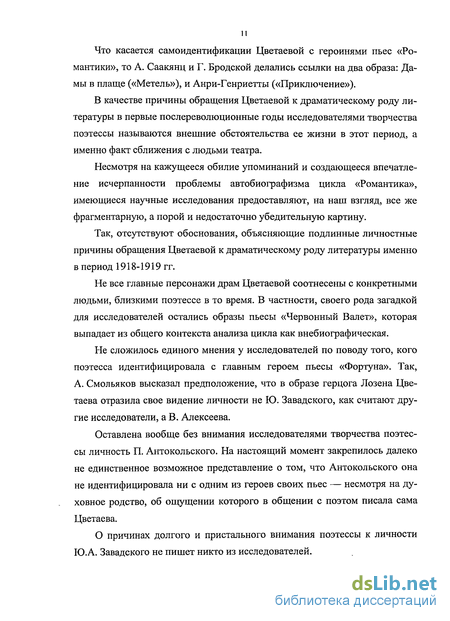 11

Что касается самоидентификации Цветаевой с героинями пьес «Романтики», то А. Саакянц и Г. Бродской делались ссылки на два образа: Дамы в плаще («Метель»), и Анри-Генриетты («Приключение»).

В качестве причины обращения Цветаевой к драматическому роду литературы в первые послереволюционные годы исследователями творчества поэтессы называются внешние обстоятельства ее жизни в этот период, а именно факт сближения с людьми театра.

Несмотря на кажущееся обилие упоминаний и создающееся впечатление исчерпанности проблемы автобиографизма цикла «Романтика», имеющиеся научные исследования предоставляют, на наш взгляд, все же фрагментарную, а порой и недостаточно убедительную картину.

Так, отсутствуют обоснования, объясняющие подлинные личностные причины обращения Цветаевой к драматическому роду литературы именно в период 1918-1919 гг.

Не все главные персонажи драм Цветаевой соотнесены с конкретными людьми, близкими поэтессе в то время. В частности, своего рода загадкой для исследователей остались образы пьесы «Червонный Валет», которая выпадает из общего контекста анализа цикла как внебиографическая.

Не сложилось единого мнения у исследователей по поводу того, кого поэтесса идентифицировала с главным героем пьесы «Фортуна». Так, А. Смольяков высказал предположение, что в образе герцога Лозена Цветаева отразила свое видение личности не Ю. Завадского, как считают другие исследователи, а В. Алексеева.

Оставлена вообще без внимания исследователями творчества поэтессы личность П. Антокольского. На настоящий момент закрепилось далеко не единственное возможное представление о том, что Антокольского она не идентифицировала ни с одним из героев своих пьес — несмотря на духовное родство, об ощущении которого в общении с поэтом писала сама Цветаева.

О причинах долгого и пристального внимания поэтессы к личности Ю.А. Завадского не пишет никто из исследователей.

dsLib.net
библиотека диссертаций